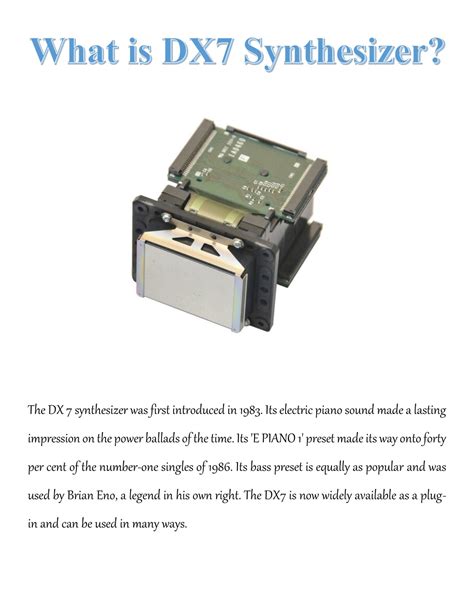 What is DX7 Synthesizer?

The DX 7 synthesizer was first introduced in 1983. Its electric piano sound made a lasting impression on the power ballads of the time. Its 'E PIANO 1' preset made its way onto forty per cent of the number-one singles of 1986. Its bass preset is equally as popular and was used by Brian Eno, a legend in his own right. The DX7 is now widely available as a plug-in and can be used in many ways.